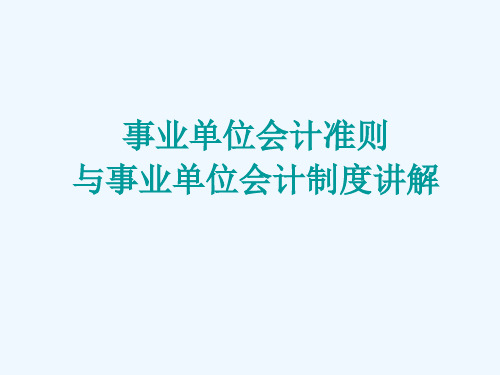 事业单位会计准则
与事业单位会计制度讲解